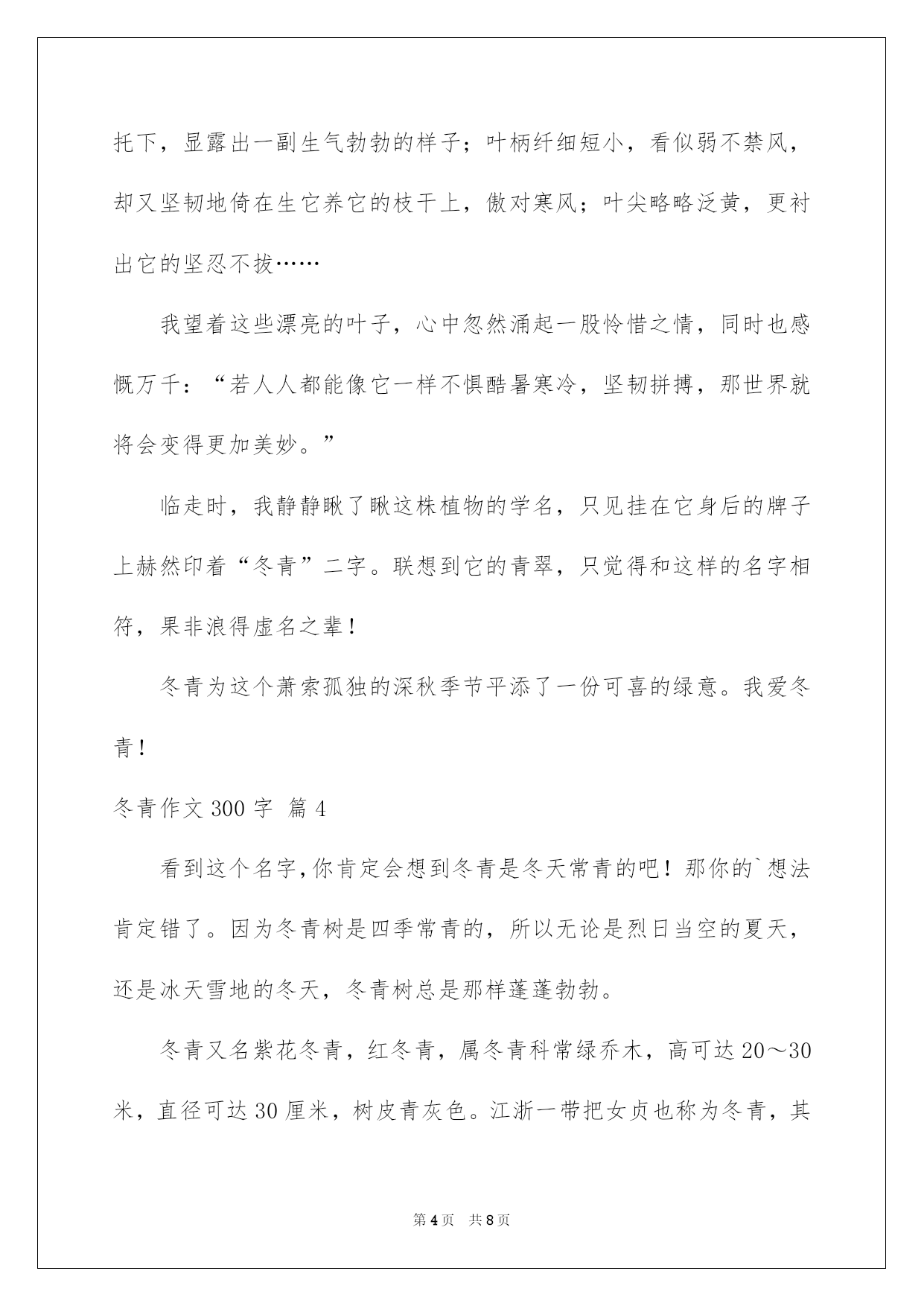 托下，显露出一副生气勃勃的样子；叶柄纤细短小，看似弱不禁风，却又坚韧地倚在生它养它的枝干上，傲对寒风；叶尖略略泛黄，更衬出它的坚忍不拔……

我望着这些漂亮的叶子，心中忽然涌起一股怜惜之情，同时也感慨万千：“若人人都能像它一样不惧酷暑寒冷，坚韧拼搏，那世界就将会变得更加美妙。”

临走时，我静静瞅了瞅这株植物的学名，只见挂在它身后的牌子上赫然印着“冬青”二字。联想到它的青翠，只觉得和这样的名字相符，果非浪得虚名之辈！

冬青为这个萧索孤独的深秋季节平添了一份可喜的绿意。我爱冬青！

冬青作文 300 字 篇 4

看到这个名字，你肯定会想到冬青是冬天常青的吧！那你的`想法肯定错了。因为冬青树是四季常青的，所以无论是烈日当空的夏天，还是冰天雪地的冬天，冬青树总是那样蓬蓬勃勃。

冬青又名紫花冬青，红冬青，属冬青科常绿乔木，高可达 20～30 米，直径可达 30 厘米，树皮青灰色。江浙一带把女贞也称为冬青，其

第 4 页 共 8 页